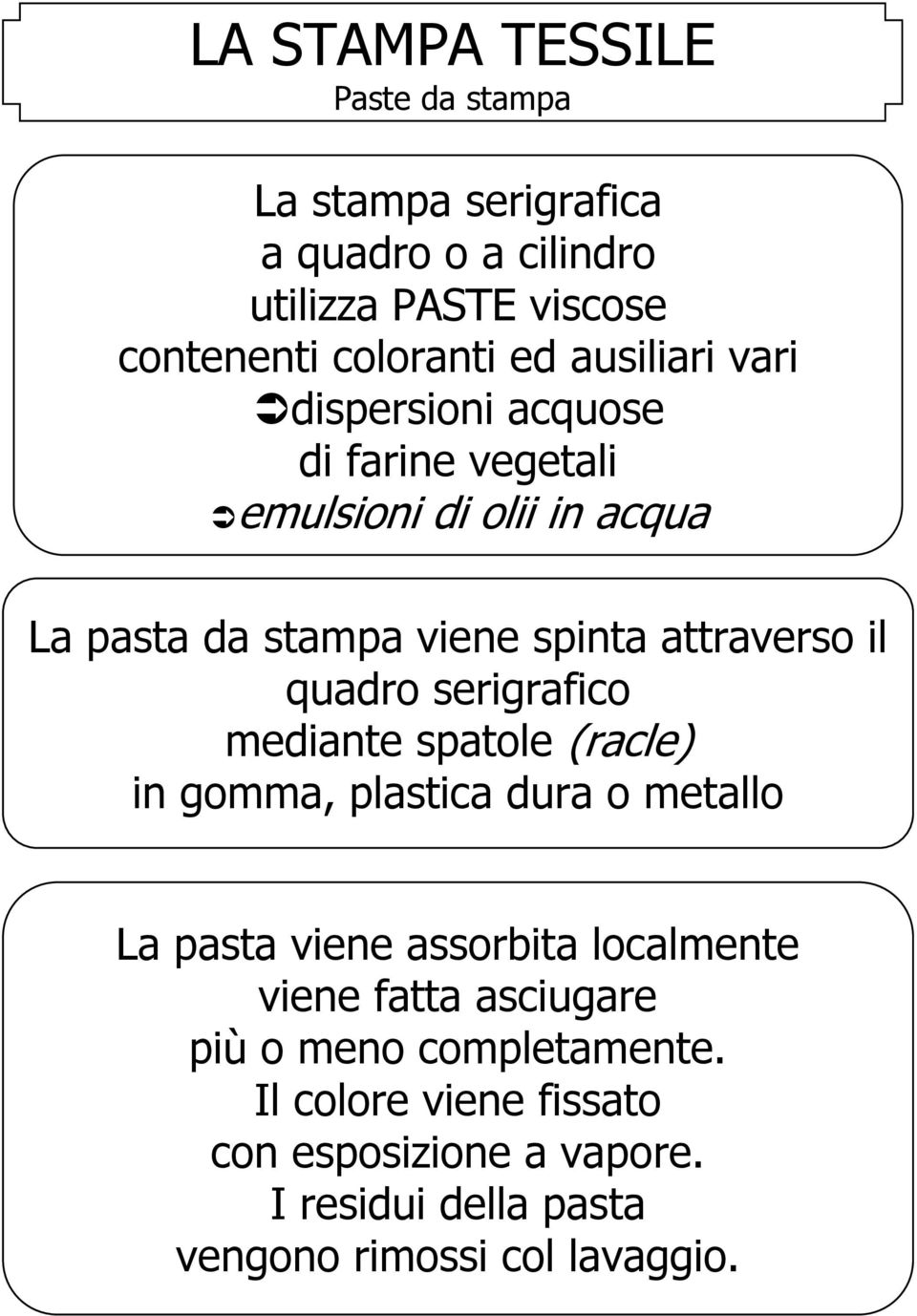 LA STAMPA TESSILE
Paste da stampa

La stampa serigrafica
a quadro o a cilindro
utilizza PASTE viscose
contenenti coloranti ed ausiliari vari
➲dispersioni acquose
di farine vegetali
➲emulsioni di olii in acqua

La pasta da stampa viene spinta attraverso il quadro serigrafico mediante spatole (racle) in gomma, plastica dura o metallo

La pasta viene assorbita localmente viene fatta asciugare più o meno completamente. Il colore viene fissato con esposizione a vapore. I residui della pasta vengono rimossi col lavaggio.